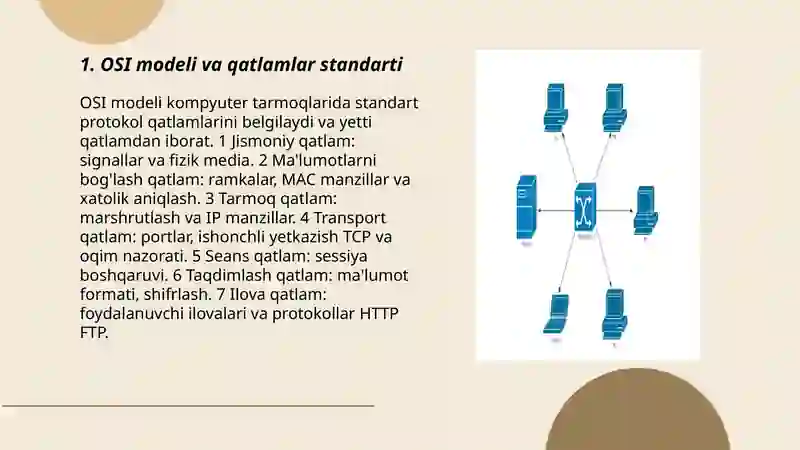 1. OSI modeli va qatlamlar standarti

OSI modeli kompyuter tarmoqlarida standart protokol qatlamlarini belgilaydi va yetti qatlamdan iborat. 1 Jismoniy qatlam: signallar va fizik media. 2 Ma'lumotlarni bog'lash qatlam: ramkalar, MAC manzillar va xatolik aniqlash. 3 Tarmoq qatlam: marshrutlash va IP manzillar. 4 Transport qatlam: portlar, ishonchli yetkazish TCP va oqim nazorati. 5 Seans qatlam: sessiya boshqaruvi. 6 Taqdimlash qatlam: ma'lumot formati, shifrlash. 7 Ilova qatlam: foydalanuvchi ilovalari va protokollar HTTP FTP.